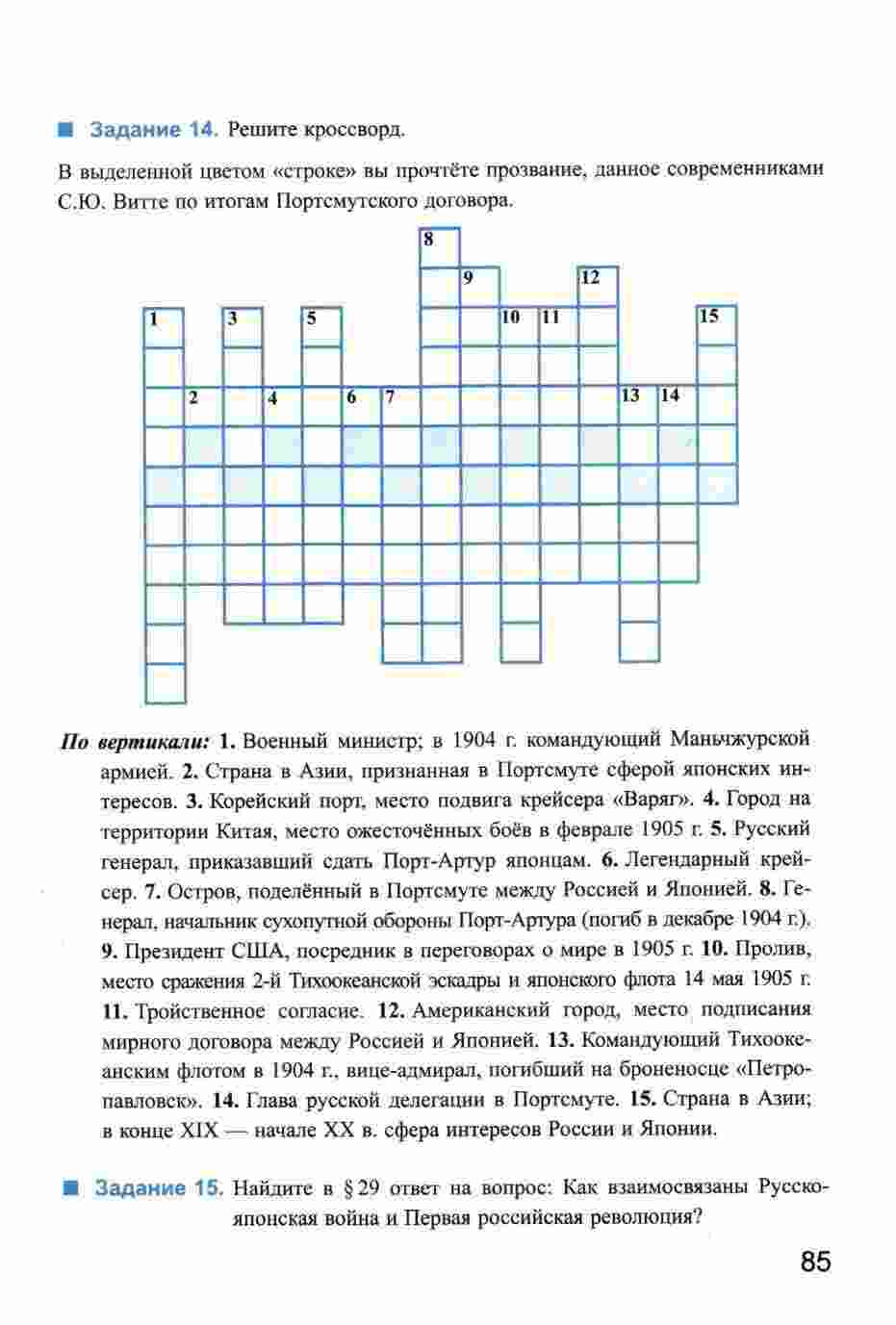 Задание 14. Решите кроссворд.

В выделенной цветом «строке» вы прочтёте прозвание, данное современниками С.Ю. Витте по итогам Портсмутского договора.

8
9
12
1
3
5
10
11
15
2
4
6
7
13
14

По вертикали: 1. Военный министр; в 1904 г. командующий Маньчжурской армией. 2. Страна в Азии, признанная в Портсмуте сферой японских интересов. 3. Корейский порт, место подвига крейсера «Варяг». 4. Город на территории Китая, место ожесточённых боёв в феврале 1905 г. 5. Русский генерал, приказавший сдать Порт-Артур японцам. 6. Легендарный крейсер. 7. Остров, поделённый в Портсмуте между Россией и Японией. 8. Генерал, начальник сухопутной обороны Порт-Артура (погиб в декабре 1904 г.). 9. Президент США, посредник в переговорах о мире в 1905 г. 10. Пролив, место сражения 2-й Тихоокеанской эскадры и японского флота 14 мая 1905 г. 11. Тройственное согласие. 12. Американский город, место подписания мирного договора между Россией и Японией. 13. Командующий Тихоокеанским флотом в 1904 г., вице-адмирал, погибший на броненосце «Петропавловск». 14. Глава русской делегации в Портсмуте. 15. Страна в Азии; в конце XIX — начале XX в. сфера интересов России и Японии.

Задание 15. Найдите в § 29 ответ на вопрос: Как взаимосвязаны Русско-японская война и Первая российская революция?

85